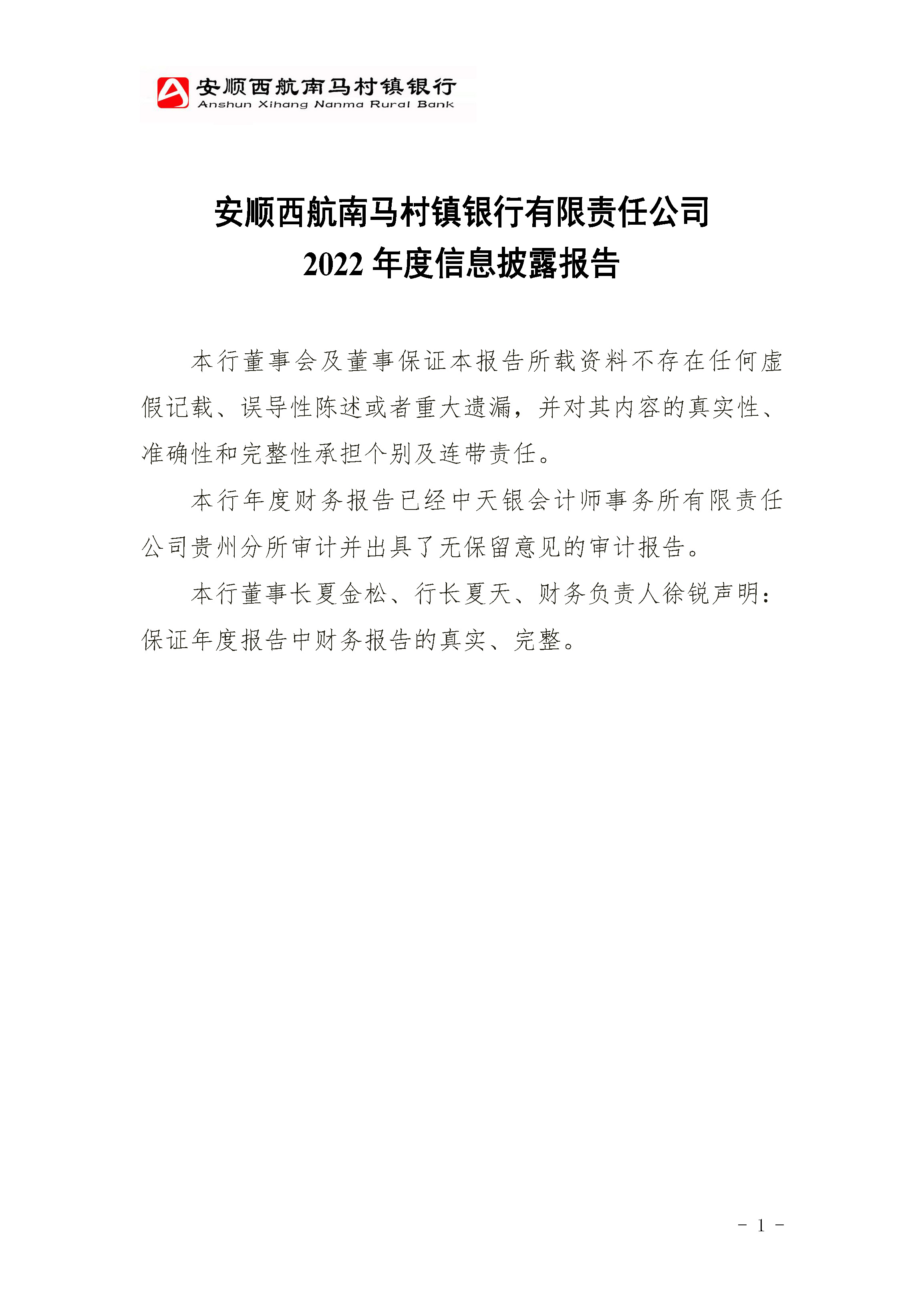 安顺西航南马村镇银行
Anshun Xihang Nanma Rural Bank

安顺西航南马村镇银行有限责任公司
2022 年度信息披露报告

本行董事会及董事保证本报告所载资料不存在任何虚假记载、误导性陈述或者重大遗漏，并对其内容的真实性、准确性和完整性承担个别及连带责任。

本行年度财务报告已经中天银会计师事务所有限责任公司贵州分所审计并出具了无保留意见的审计报告。

本行董事长夏金松、行长夏天、财务负责人徐锐声明：保证年度报告中财务报告的真实、完整。

- 1 -